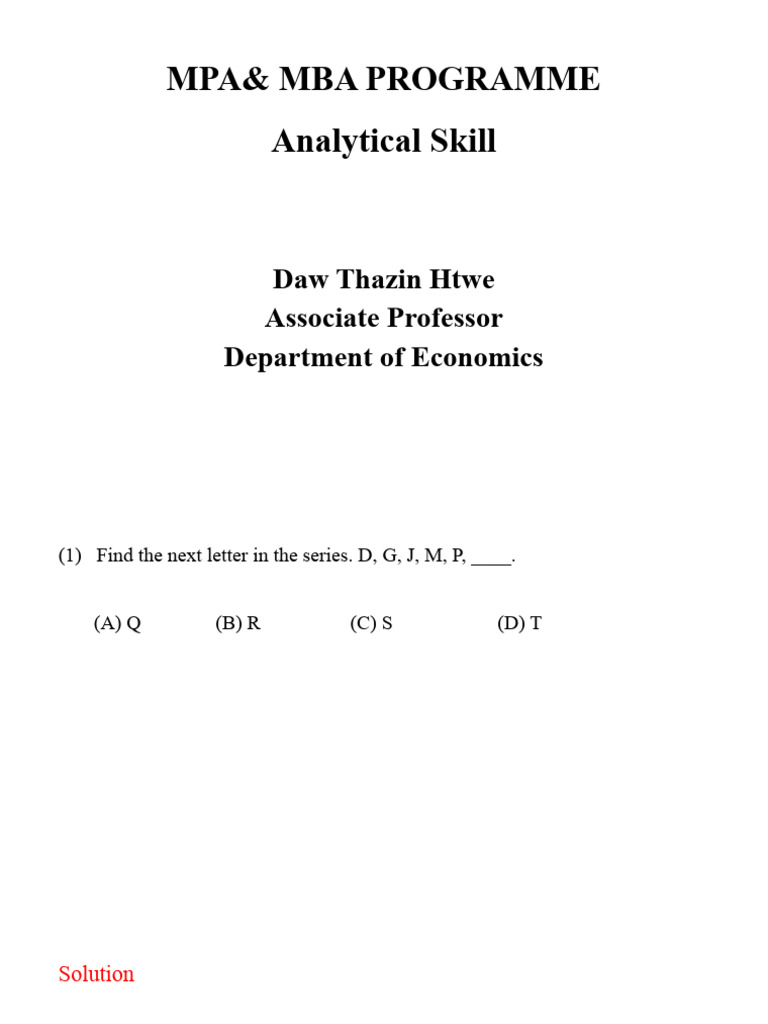 MPA& MBA PROGRAMME

Analytical Skill

Daw Thazin Htwe
Associate Professor
Department of Economics

(1) Find the next letter in the series. D, G, J, M, P, ____.

(A) Q (B) R (C) S (D) T

Solution